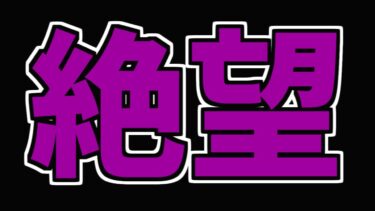 絶望